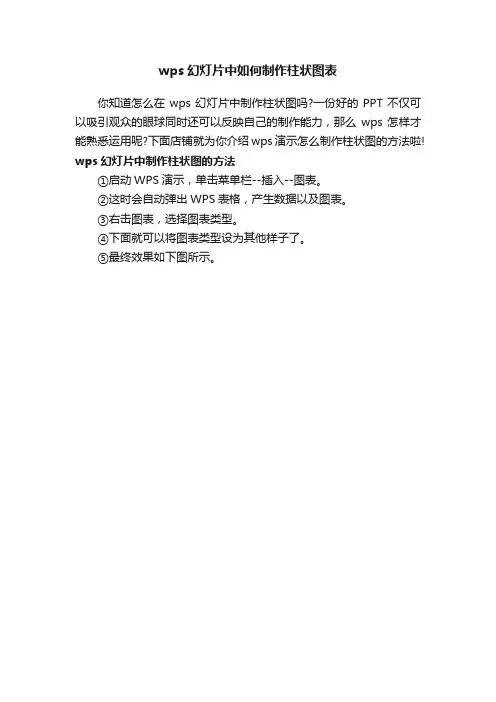 wps幻灯片中如何制作柱状图表

你知道怎么在wps幻灯片中制作柱状图吗?一份好的PPT不仅可以吸引观众的眼球同时还可以反映自己的制作能力，那么wps怎样才能熟悉运用呢?下面店铺就为你介绍wps演示怎么制作柱状图的方法啦!

wps幻灯片中制作柱状图的方法

①启动WPS演示，单击菜单栏--插入--图表。

②这时会自动弹出WPS表格，产生数据以及图表。

③右击图表，选择图表类型。

④下面就可以将图表类型设为其他样子了。

⑤最终效果如下图所示。